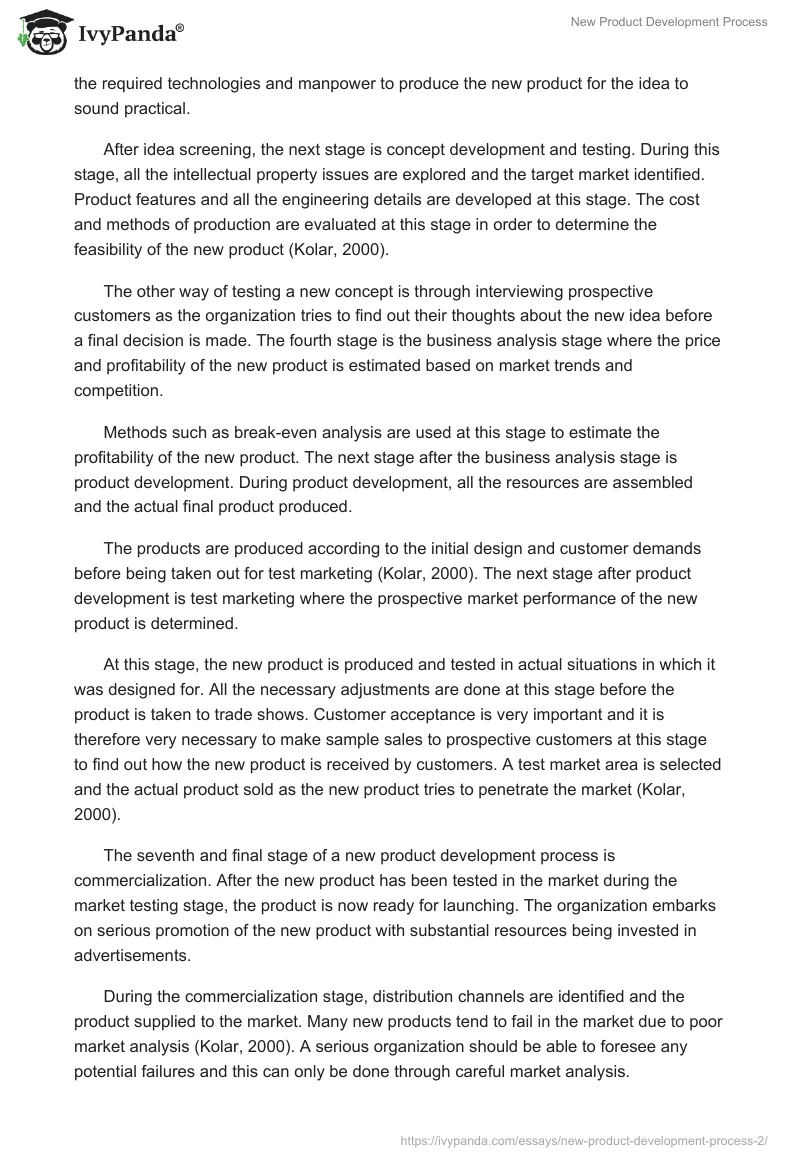 IvyPanda®

New Product Development Process

the required technologies and manpower to produce the new product for the idea to sound practical.

After idea screening, the next stage is concept development and testing. During this stage, all the intellectual property issues are explored and the target market identified. Product features and all the engineering details are developed at this stage. The cost and methods of production are evaluated at this stage in order to determine the feasibility of the new product (Kolar, 2000).

The other way of testing a new concept is through interviewing prospective customers as the organization tries to find out their thoughts about the new idea before a final decision is made. The fourth stage is the business analysis stage where the price and profitability of the new product is estimated based on market trends and competition.

Methods such as break-even analysis are used at this stage to estimate the profitability of the new product. The next stage after the business analysis stage is product development. During product development, all the resources are assembled and the actual final product produced.

The products are produced according to the initial design and customer demands before being taken out for test marketing (Kolar, 2000). The next stage after product development is test marketing where the prospective market performance of the new product is determined.

At this stage, the new product is produced and tested in actual situations in which it was designed for. All the necessary adjustments are done at this stage before the product is taken to trade shows. Customer acceptance is very important and it is therefore very necessary to make sample sales to prospective customers at this stage to find out how the new product is received by customers. A test market area is selected and the actual product sold as the new product tries to penetrate the market (Kolar, 2000).

The seventh and final stage of a new product development process is commercialization. After the new product has been tested in the market during the market testing stage, the product is now ready for launching. The organization embarks on serious promotion of the new product with substantial resources being invested in advertisements.

During the commercialization stage, distribution channels are identified and the product supplied to the market. Many new products tend to fail in the market due to poor market analysis (Kolar, 2000). A serious organization should be able to foresee any potential failures and this can only be done through careful market analysis.

https://ivypanda.com/essays/new-product-development-process-2/